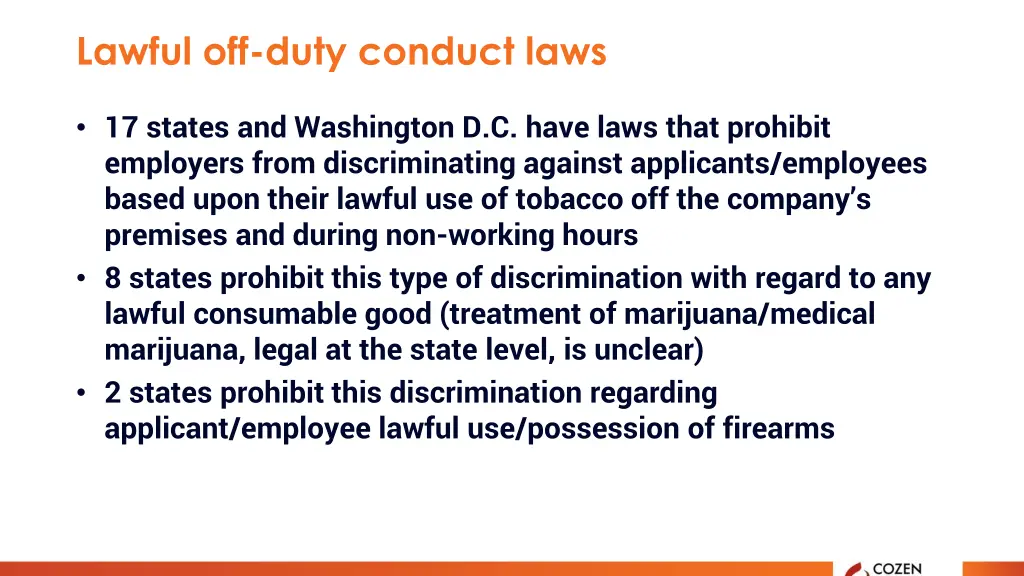 Lawful off-duty conduct laws

• 17 states and Washington D.C. have laws that prohibit employers from discriminating against applicants/employees based upon their lawful use of tobacco off the company's premises and during non-working hours
• 8 states prohibit this type of discrimination with regard to any lawful consumable good (treatment of marijuana/medical marijuana, legal at the state level, is unclear)
• 2 states prohibit this discrimination regarding applicant/employee lawful use/possession of firearms

COZEN